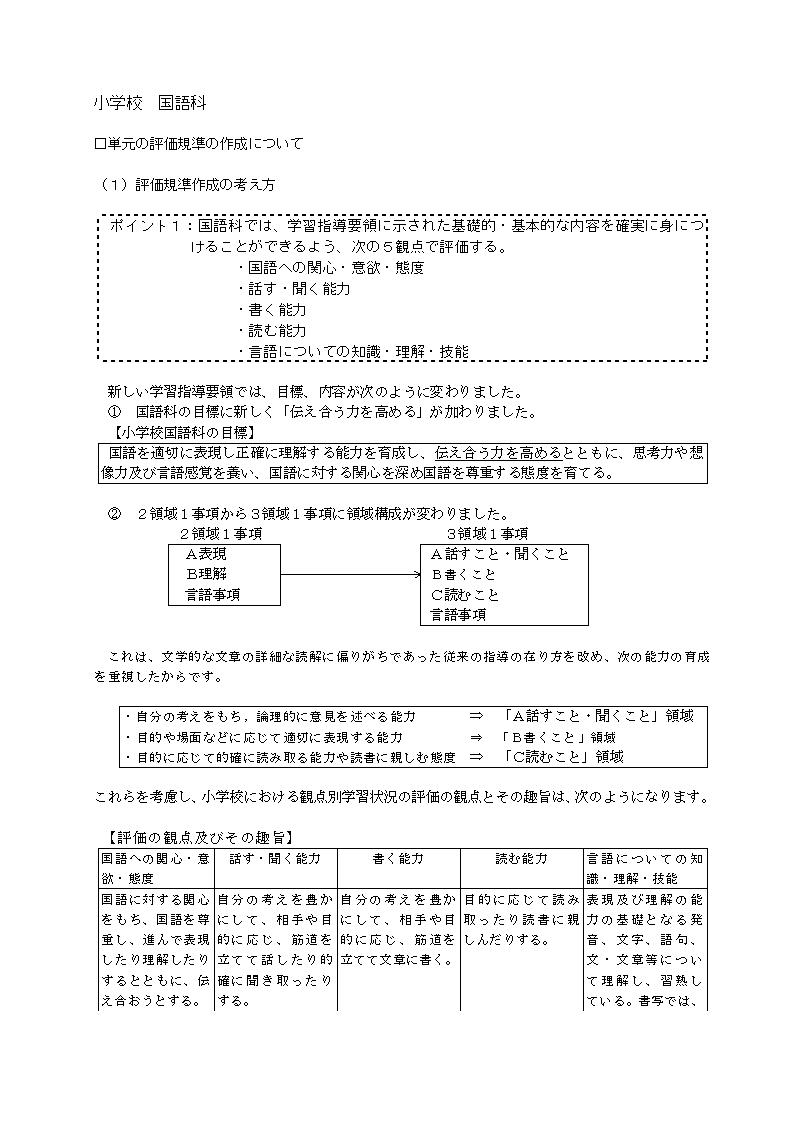 小学校　国語科

□単元の評価規準の作成について

（1）評価規準作成の考え方

ポイント１：国語科では、学習指導要領に示された基礎的・基本的な内容を確実に身につけることができるよう、次の５観点で評価する。
・国語への関心・意欲・態度
・話す・聞く能力
・書く能力
・読む能力
・言語についての知識・理解・技能

新しい学習指導要領では、目標、内容が次のように変わりました。
①　国語科の目標に新しく「伝え合う力を高める」が加わりました。
【小学校国語科の目標】
国語を適切に表現し正確に理解する能力を育成し、伝え合う力を高めるとともに、思考力や想像力及び言語感覚を養い、国語に対する関心を深め国語を尊重する態度を育てる。

②　２領域１事項から３領域１事項に領域構成が変わりました。
２領域１事項
A表現
B理解
言語事項
３領域１事項
A話すこと・聞くこと
B書くこと
C読むこと
言語事項

これは、文学的な文章の詳細な読解に偏りがちであった従来の指導の在り方を改め、次の能力の育成を重視したからです。

・自分の考えをもち，論理的に意見を述べる能力　⇒　「A話すこと・聞くこと」領域
・目的や場面などに応じて適切に表現する能力　⇒　「B書くこと」領域
・目的に応じて的確に読み取る能力や読書に親しむ態度　⇒　「C読むこと」領域

これらを考慮し、小学校における観点別学習状況の評価の観点とその趣旨は、次のようになります。

【評価の観点及びその趣旨】
| 国語への関心・意欲・態度 | 話す・聞く能力 | 書く能力 | 読む能力 | 言語についての知識・理解・技能 |
|---|---|---|---|---|
| 国語に対する関心をもち、国語を尊重し、進んで表現したり理解したりするとともに、伝え合おうとする。 | 自分の考えを豊かにして、相手や目的に応じ、筋道を立てて話したり的確に聞き取ったりする。 | 自分の考えを豊かにして、相手や目的に応じ、筋道を立てて文章に書く。 | 目的に応じて読み取ったり読書に親しんだりする。 | 表現及び理解の能力の基礎となる発音、文字、語句、文・文章等について理解し、習熟している。書写では、 |